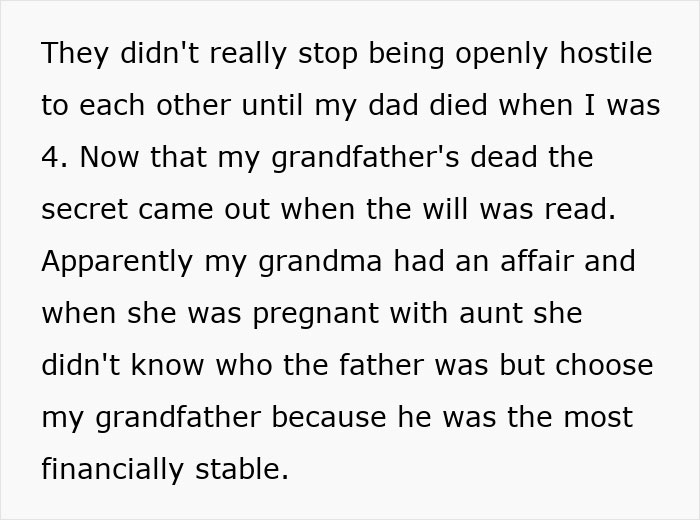 They didn't really stop being openly hostile to each other until my dad died when I was 4. Now that my grandfather's dead the secret came out when the will was read. Apparently my grandma had an affair and when she was pregnant with aunt she didn't know who the father was but choose my grandfather because he was the most financially stable.